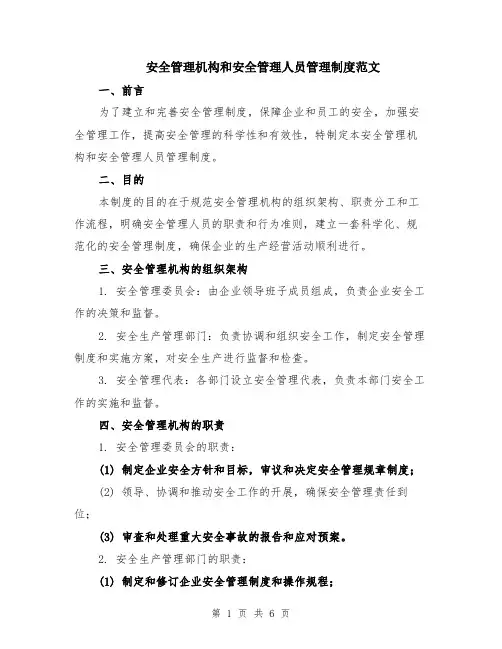 安全管理机构和安全管理人员管理制度范文

一、前言

为了建立和完善安全管理制度，保障企业和员工的安全，加强安全管理工作，提高安全管理的科学性和有效性，特制定本安全管理机构和安全管理人员管理制度。

二、目的

本制度的目的在于规范安全管理机构的组织架构、职责分工和工作流程，明确安全管理人员的职责和行为准则，建立一套科学化、规范化的安全管理制度，确保企业的生产经营活动顺利进行。

三、安全管理机构的组织架构

1. 安全管理委员会：由企业领导班子成员组成，负责企业安全工作的决策和监督。

2. 安全生产管理部门：负责协调和组织安全工作，制定安全管理制度和实施方案，对安全生产进行监督和检查。

3. 安全管理代表：各部门设立安全管理代表，负责本部门安全工作的实施和监督。

四、安全管理机构的职责

1. 安全管理委员会的职责：

(1) 制定企业安全方针和目标，审议和决定安全管理规章制度；

(2) 领导、协调和推动安全工作的开展，确保安全管理责任到位；

(3) 审查和处理重大安全事故的报告和应对预案。

2. 安全生产管理部门的职责：

(1) 制定和修订企业安全管理制度和操作规程；

第 1 页 共 6 页